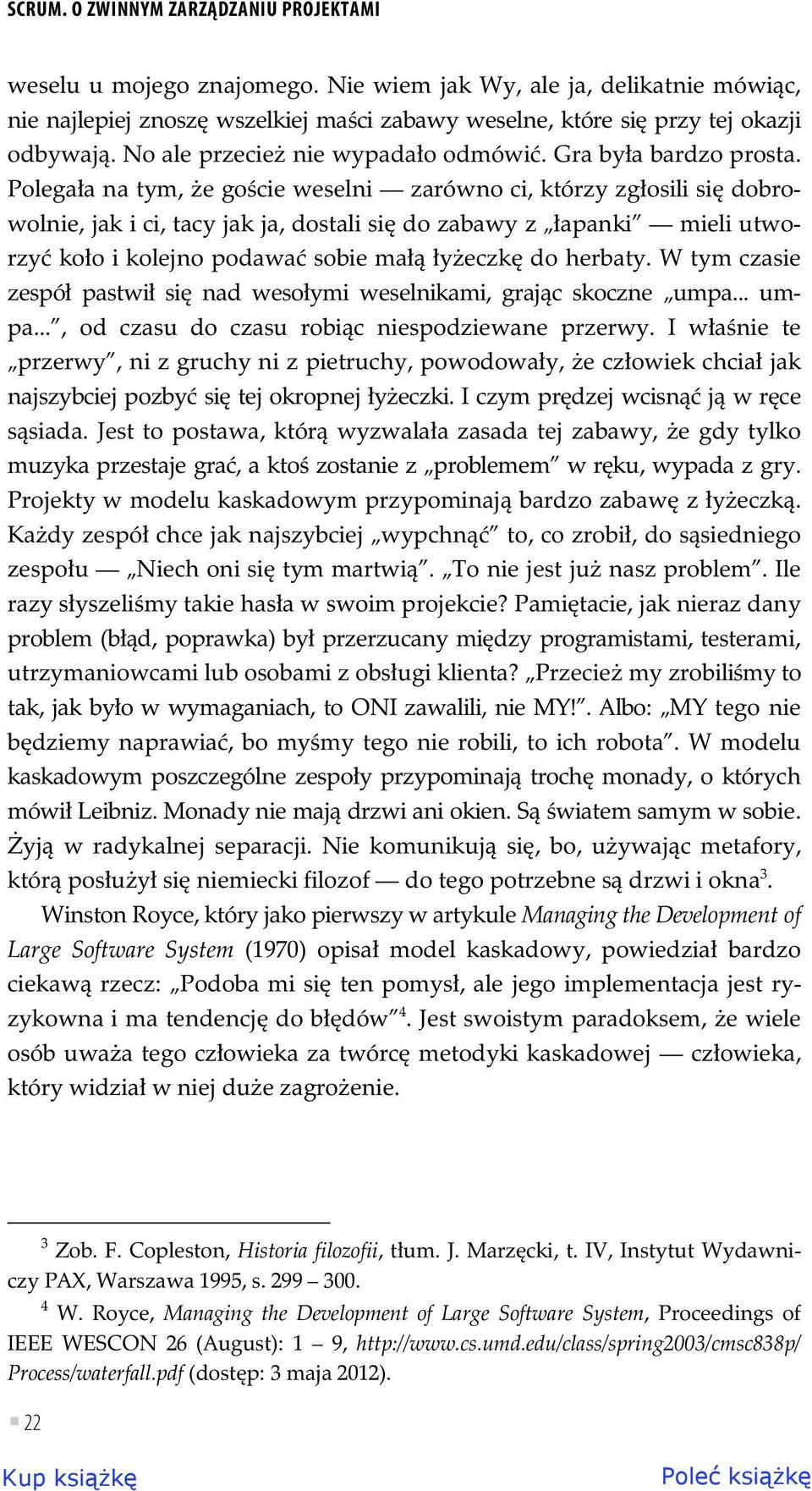 SCRUM. O ZWINNYM ZARZĄDZANIU PROJEKTAMI

weselu u mojego znajomego. Nie wiem jak Wy, ale ja, delikatnie mówiąc, nie najlepiej znoszę wszelkiej maści zabawy weselne, które się przy tej okazji odbywają. No ale przecież nie wypadało odmówić. Gra była bardzo prosta. Polegała na tym, że goście weselni — zarówno ci, którzy zgłosili się dobrowolnie, jak i ci, tacy jak ja, dostali się do zabawy z „łapanki" — mieli utworzyć koło i kolejno podawać sobie małą łyżeczkę do herbaty. W tym czasie zespół pastwił się nad wesołymi weselnikami, grając skoczne „umpa... umpa...", od czasu do czasu robiąc niespodziewane przerwy. I właśnie te „przerwy", ni z gruchy ni z pietruchy, powodowały, że człowiek chciał jak najszybciej pozbyć się tej okropnej łyżeczki. I czym prędzej wcisnąć ją w ręce sąsiada. Jest to postawa, którą wyzwalała zasada tej zabawy, że gdy tylko muzyka przestaje grać, a ktoś zostanie z „problemem" w ręku, wypada z gry. Projekty w modelu kaskadowym przypominają bardzo zabawę z łyżeczką. Każdy zespół chce jak najszybciej „wypchnąć" to, co zrobił, do sąsiedniego zespołu — „Niech oni się tym martwią". „To nie jest już nasz problem". Ile razy słyszeliśmy takie hasła w swoim projekcie? Pamiętacie, jak nieraz dany problem (błąd, poprawka) był przerzucany między programistami, testerami, utrzymaniowcami lub osobami z obsługi klienta? „Przecież my zrobiliśmy to tak, jak było w wymaganiach, to ONI zawalili, nie MY!". Albo: „MY tego nie będziemy naprawiać, bo myśmy tego nie robili, to ich robota". W modelu kaskadowym poszczególne zespoły przypominają trochę monady, o których mówił Leibniz. Monady nie mają drzwi ani okien. Są światem samym w sobie. Żyją w radykalnej separacji. Nie komunikują się, bo, używając metafory, którą posłużył się niemiecki filozof — do tego potrzebne są drzwi i okna$^3$.

Winston Royce, który jako pierwszy w artykule Managing the Development of Large Software System (1970) opisał model kaskadowy, powiedział bardzo ciekawą rzecz: „Podoba mi się ten pomysł, ale jego implementacja jest ryzykowna i ma tendencję do błędów"$^4$. Jest swoistym paradoksem, że wiele osób uważa tego człowieka za twórcę metodyki kaskadowej — człowieka, który widział w niej duże zagrożenie.

$^3$ Zob. F. Copleston, Historia filozofii, tłum. J. Marzęcki, t. IV, Instytut Wydawniczy PAX, Warszawa 1995, s. 299 – 300.

$^4$ W. Royce, Managing the Development of Large Software System, Proceedings of IEEE WESCON 26 (August): 1 – 9, http://www.cs.umd.edu/class/spring2003/cmsc838p/Process/waterfall.pdf (dostęp: 3 maja 2012).

22

Kup książkę
Poleć książkę